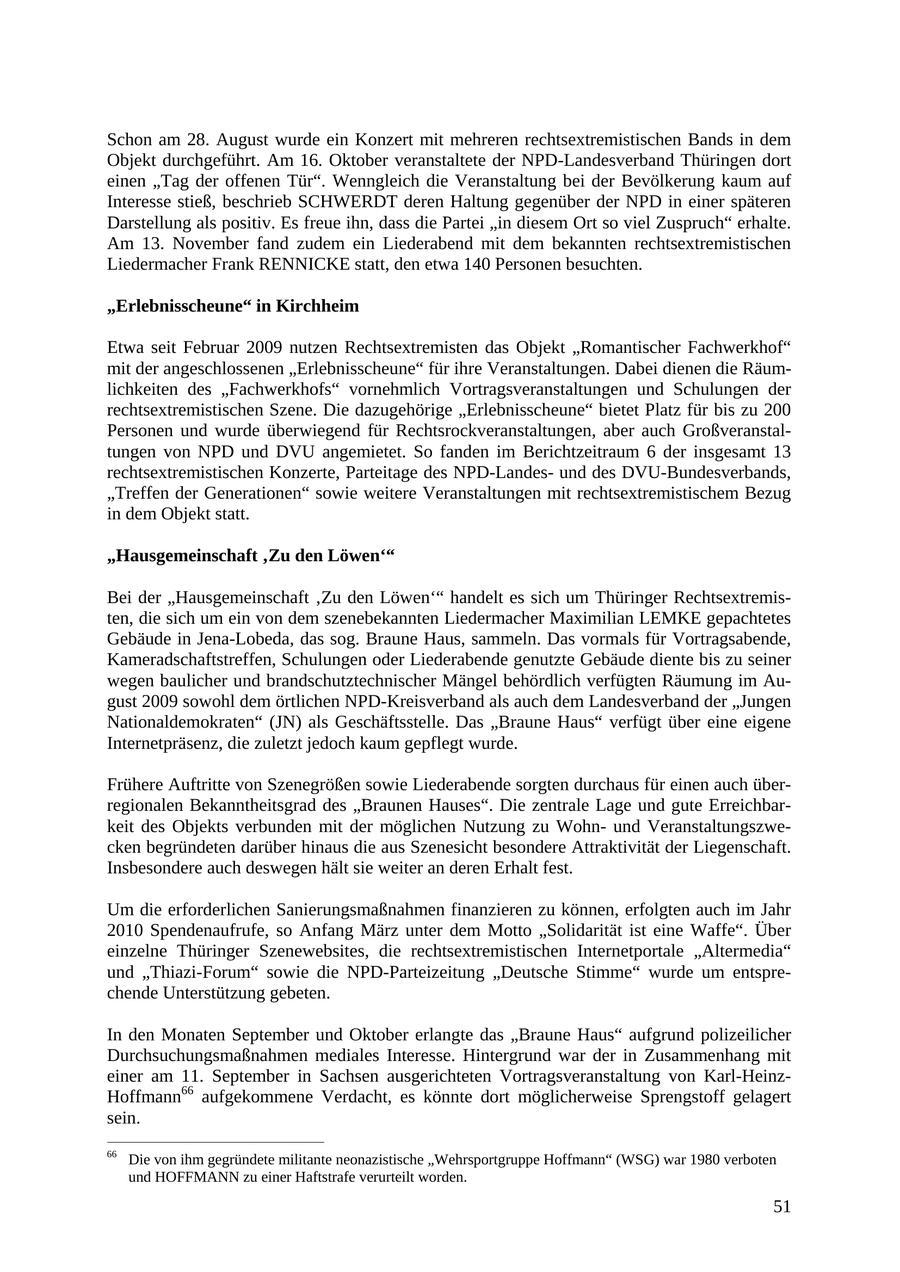 Schon am 28. August wurde ein Konzert mit mehreren rechtsextremistischen Bands in dem Objekt durchgeführt. Am 16. Oktober veranstaltete der NPD-Landesverband Thüringen dort einen „Tag der offenen Tür“. Wenngleich die Veranstaltung bei der Bevölkerung kaum auf Interesse stieß, beschrieb SCHWERDT deren Haltung gegenüber der NPD in einer späteren Darstellung als positiv. Es freue ihn, dass die Partei „in diesem Ort so viel Zuspruch“ erhalte. Am 13. November fand zudem ein Liederabend mit dem bekannten rechtsextremistischen Liedermacher Frank RENNICKE statt, den etwa 140 Personen besuchten.

„Erlebnisscheune“ in Kirchheim

Etwa seit Februar 2009 nutzen Rechtsextremisten das Objekt „Romantischer Fachwerkhof“ mit der angeschlossenen „Erlebnisscheune“ für ihre Veranstaltungen. Dabei dienen die Räumlichkeiten des „Fachwerkhofs“ vornehmlich Vortragsveranstaltungen und Schulungen der rechtsextremistischen Szene. Die dazugehörige „Erlebnisscheune“ bietet Platz für bis zu 200 Personen und wurde überwiegend für Rechtsrockveranstaltungen, aber auch Großveranstaltungen von NPD und DVU angemietet. So fanden im Berichtzeitraum 6 der insgesamt 13 rechtsextremistischen Konzerte, Parteitage des NPD-Landes- und des DVU-Bundesverbands, „Treffen der Generationen“ sowie weitere Veranstaltungen mit rechtsextremistischem Bezug in dem Objekt statt.

„Hausgemeinschaft ‚Zu den Löwen‘“

Bei der „Hausgemeinschaft ‚Zu den Löwen‘“ handelt es sich um Thüringer Rechtsextremisten, die sich um ein von dem szenebekannten Liedermacher Maximilian LEMKE gepachtetes Gebäude in Jena-Lobeda, das sog. Braune Haus, sammeln. Das vormals für Vortragsabende, Kameradschaftstreffen, Schulungen oder Liederabende genutzte Gebäude diente bis zu seiner wegen baulicher und brandschutztechnischer Mängel behördlich verfügten Räumung im August 2009 sowohl dem örtlichen NPD-Kreisverband als auch dem Landesverband der „Jungen Nationaldemokraten“ (JN) als Geschäftsstelle. Das „Braune Haus“ verfügt über eine eigene Internetpräsenz, die zuletzt jedoch kaum gepflegt wurde.

Frühere Auftritte von Szenegrößen sowie Liederabende sorgten durchaus für einen auch überregionalen Bekanntheitsgrad des „Braunen Hauses“. Die zentrale Lage und gute Erreichbarkeit des Objekts verbunden mit der möglichen Nutzung zu Wohn- und Veranstaltungszwecken begründeten darüber hinaus die aus Szenesicht besondere Attraktivität der Liegenschaft. Insbesondere auch deswegen hält sie weiter an deren Erhalt fest.

Um die erforderlichen Sanierungsmaßnahmen finanzieren zu können, erfolgten auch im Jahr 2010 Spendenaufrufe, so Anfang März unter dem Motto „Solidarität ist eine Waffe“. Über einzelne Thüringer Szenewebsites, die rechtsextremistischen Internetportale „Altermedia“ und „Thiazi-Forum“ sowie die NPD-Parteizeitung „Deutsche Stimme“ wurde um entsprechende Unterstützung gebeten.

In den Monaten September und Oktober erlangte das „Braune Haus“ aufgrund polizeilicher Durchsuchungsmaßnahmen mediales Interesse. Hintergrund war der in Zusammenhang mit einer am 11. September in Sachsen ausgerichteten Vortragsveranstaltung von Karl-Heinz-Hoffmann$^{66}$ aufgekommene Verdacht, es könnte dort möglicherweise Sprengstoff gelagert sein.

$^{66}$ Die von ihm gegründete militante neonazistische „Wehrsportgruppe Hoffmann“ (WSG) war 1980 verboten und HOFFMANN zu einer Haftstrafe verurteilt worden.

51